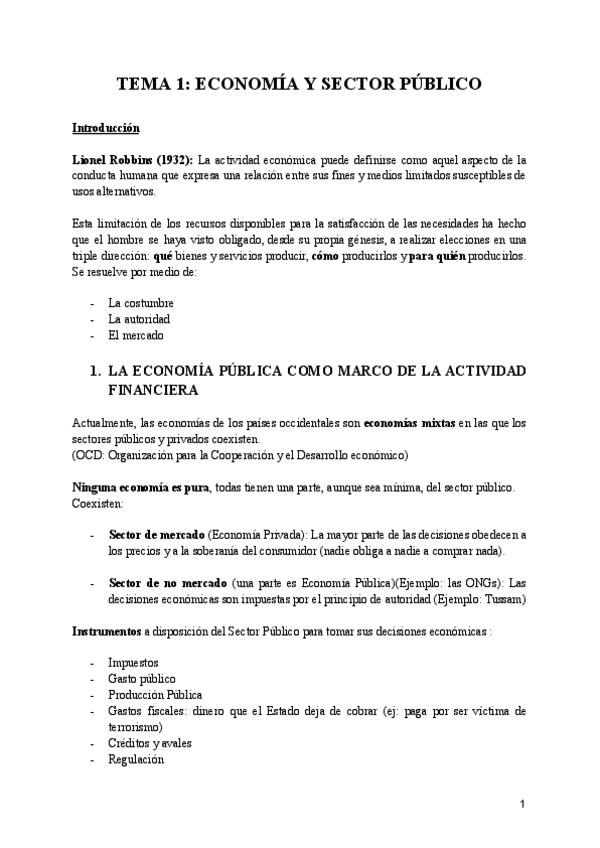 TEMA 1: ECONOMÍA Y SECTOR PÚBLICO

Introducción

Lionel Robbins (1932): La actividad económica puede definirse como aquel aspecto de la conducta humana que expresa una relación entre sus fines y medios limitados susceptibles de usos alternativos.

Esta limitación de los recursos disponibles para la satisfacción de las necesidades ha hecho que el hombre se haya visto obligado, desde su propia génesis, a realizar elecciones en una triple dirección: qué bienes y servicios producir, cómo producirlos y para quién producirlos. Se resuelve por medio de:

- La costumbre
- La autoridad
- El mercado

1. LA ECONOMÍA PÚBLICA COMO MARCO DE LA ACTIVIDAD FINANCIERA

Actualmente, las economías de los países occidentales son economías mixtas en las que los sectores públicos y privados coexisten.
(OCD: Organización para la Cooperación y el Desarrollo económico)

Ninguna economía es pura, todas tienen una parte, aunque sea mínima, del sector público. Coexisten:

- Sector de mercado (Economía Privada): La mayor parte de las decisiones obedecen a los precios y a la soberanía del consumidor (nadie obliga a nadie a comprar nada).

- Sector de no mercado (una parte es Economía Pública)(Ejemplo: las ONGs): Las decisiones económicas son impuestas por el principio de autoridad (Ejemplo: Tussam)

Instrumentos a disposición del Sector Público para tomar sus decisiones económicas :

- Impuestos
- Gasto público
- Producción Pública
- Gastos fiscales: dinero que el Estado deja de cobrar (ej: paga por ser víctima de terrorismo)
- Créditos y avales
- Regulación

1